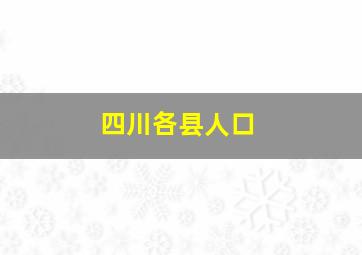 四川各县人口